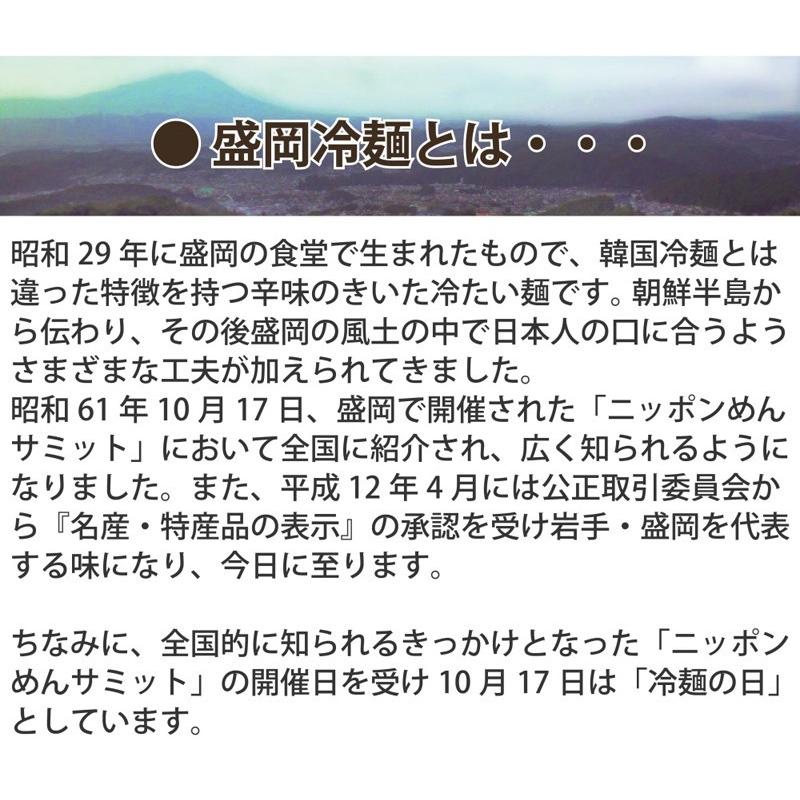 ● 盛岡冷麺とは・・・

昭和 29 年に盛岡の食堂で生まれたもので、韓国冷麺とは違った特徴を持つ辛味のきいた冷たい麺です。朝鮮半島から伝わり、その後盛岡の風土の中で日本人の口に合うようさまざまな工夫が加えられてきました。
昭和 61 年 10 月 17 日、盛岡で開催された「ニッポンめんサミット」において全国に紹介され、広く知られるようになりました。また、平成 12 年 4 月には公正取引委員会から『名産・特産品の表示』の承認を受け岩手・盛岡を代表する味になり、今日に至ります。

ちなみに、全国的に知られるきっかけとなった「ニッポンめんサミット」の開催日を受け 10 月 17 日は「冷麺の日」としています。